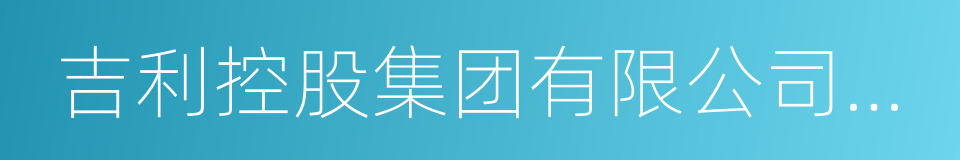 吉利控股集团有限公司...